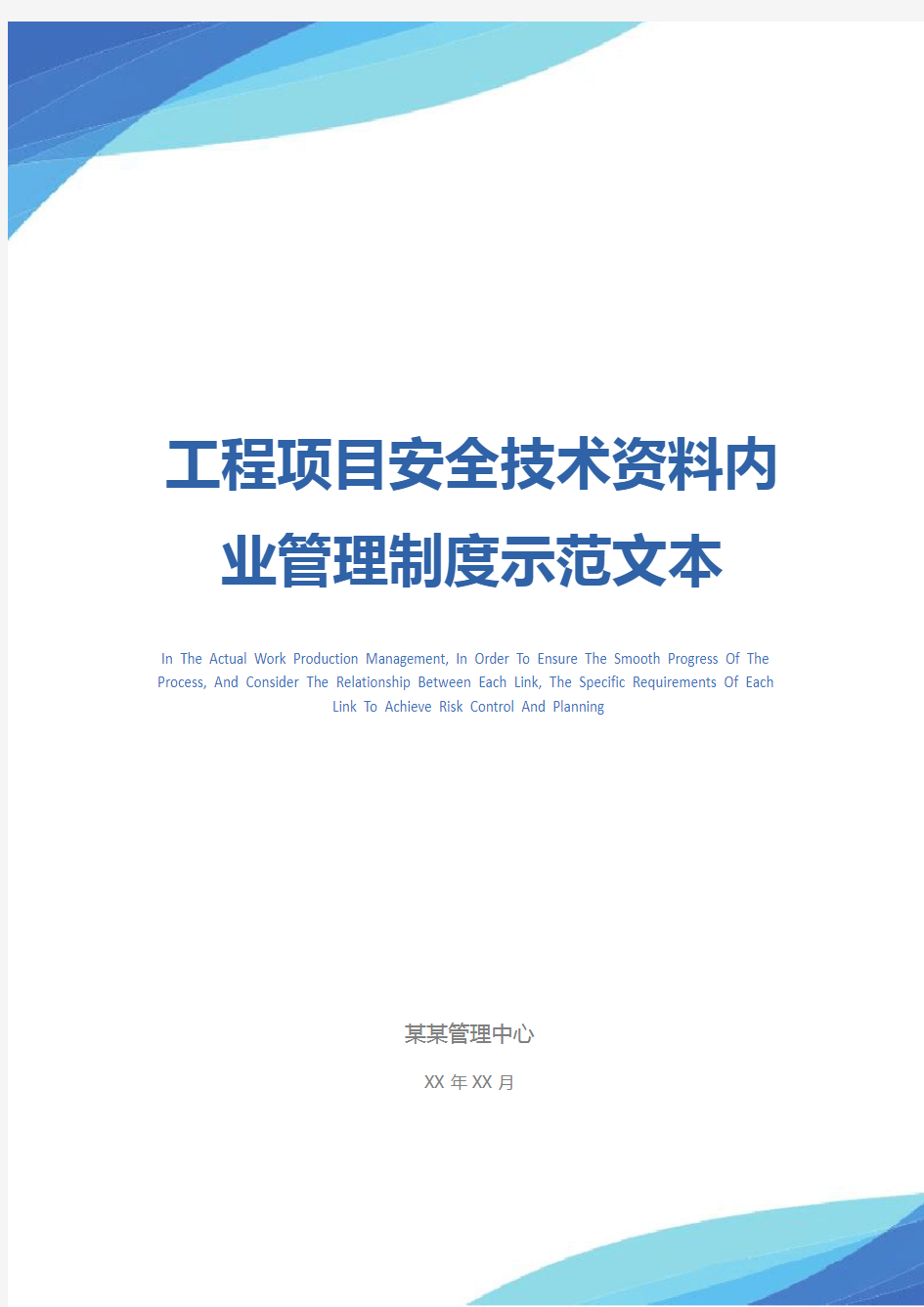 工程项目安全技术资料内业管理制度示范文本

In The Actual Work Production Management, In Order To Ensure The Smooth Progress Of The Process, And Consider The Relationship Between Each Link, The Specific Requirements Of Each Link To Achieve Risk Control And Planning

某某管理中心

XX 年 XX 月